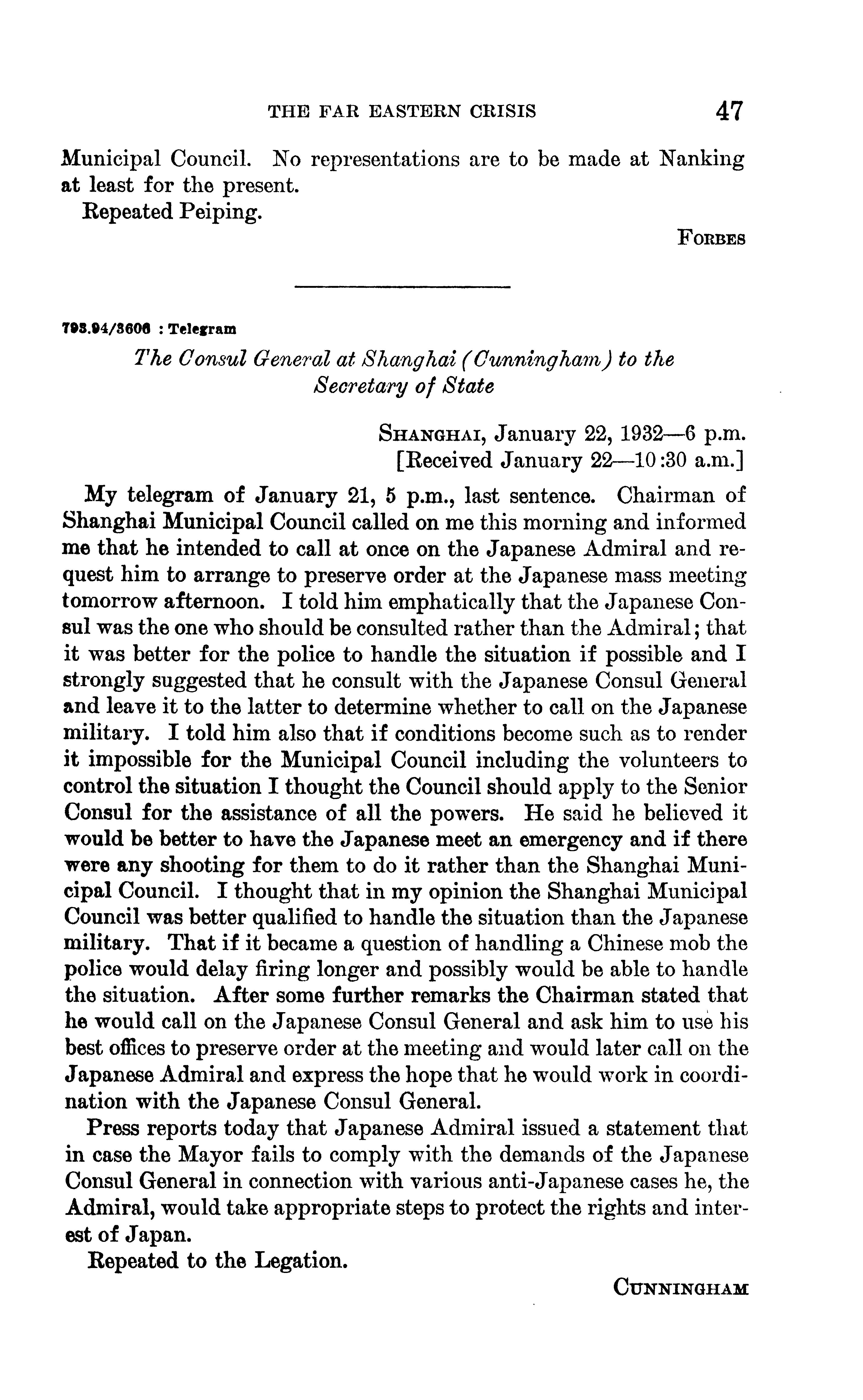 THE FAR EASTERN CRISIS 47

Municipal Council. No representations are to be made at Nanking at least for the present.

Repeated Peiping.

FORBES

793.94/3606 : Telegram

The Consul General at Shanghai (Cunningham) to the Secretary of State

SHANGHAI, January 22, 1932—6 p.m.
[Received January 22—10:30 a.m.]

My telegram of January 21, 5 p.m., last sentence. Chairman of Shanghai Municipal Council called on me this morning and informed me that he intended to call at once on the Japanese Admiral and request him to arrange to preserve order at the Japanese mass meeting tomorrow afternoon. I told him emphatically that the Japanese Consul was the one who should be consulted rather than the Admiral; that it was better for the police to handle the situation if possible and I strongly suggested that he consult with the Japanese Consul General and leave it to the latter to determine whether to call on the Japanese military. I told him also that if conditions become such as to render it impossible for the Municipal Council including the volunteers to control the situation I thought the Council should apply to the Senior Consul for the assistance of all the powers. He said he believed it would be better to have the Japanese meet an emergency and if there were any shooting for them to do it rather than the Shanghai Municipal Council. I thought that in my opinion the Shanghai Municipal Council was better qualified to handle the situation than the Japanese military. That if it became a question of handling a Chinese mob the police would delay firing longer and possibly would be able to handle the situation. After some further remarks the Chairman stated that he would call on the Japanese Consul General and ask him to use his best offices to preserve order at the meeting and would later call on the Japanese Admiral and express the hope that he would work in coordination with the Japanese Consul General.

Press reports today that Japanese Admiral issued a statement that in case the Mayor fails to comply with the demands of the Japanese Consul General in connection with various anti-Japanese cases he, the Admiral, would take appropriate steps to protect the rights and interest of Japan.

Repeated to the Legation.

CUNNINGHAM